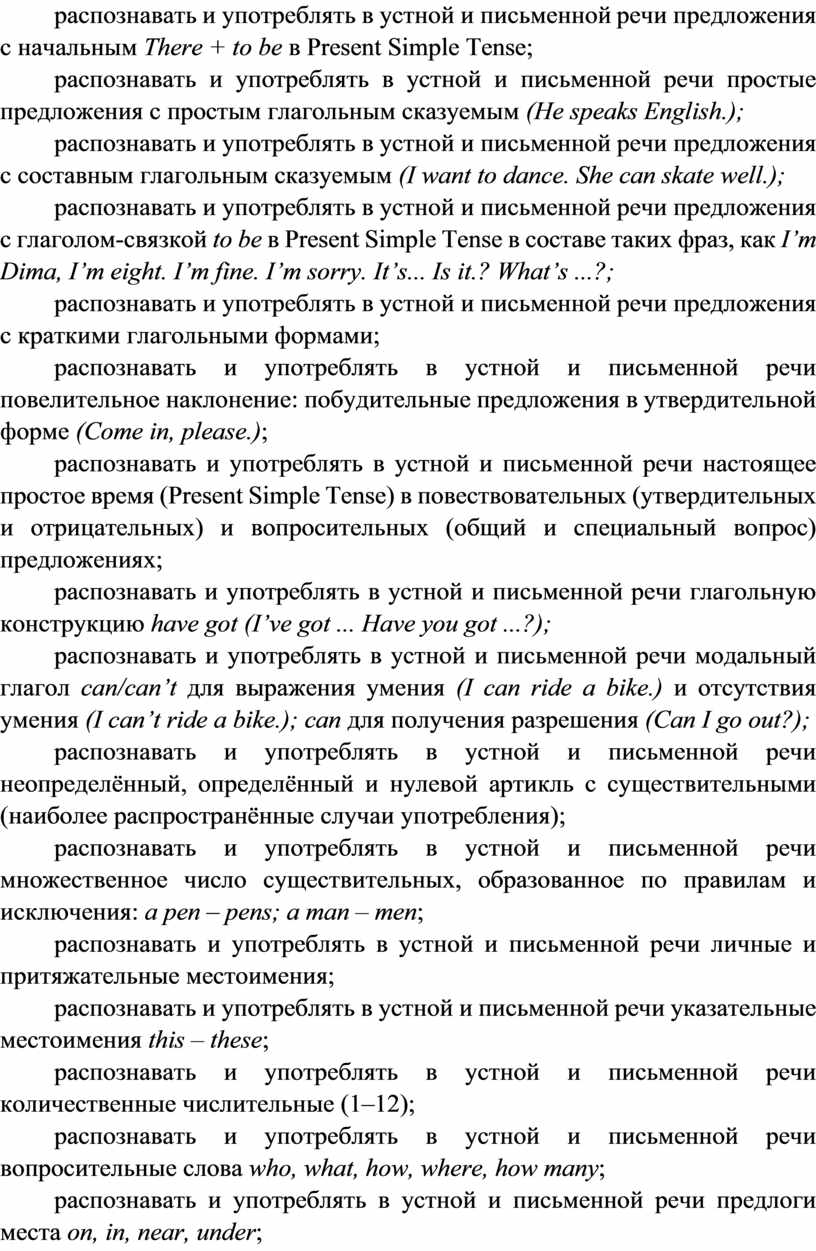 распознавать и употреблять в устной и письменной речи предложения с начальным There + to be в Present Simple Tense;

распознавать и употреблять в устной и письменной речи простые предложения с простым глагольным сказуемым (He speaks English.);

распознавать и употреблять в устной и письменной речи предложения с составным глагольным сказуемым (I want to dance. She can skate well.);

распознавать и употреблять в устной и письменной речи предложения с глаголом-связкой to be в Present Simple Tense в составе таких фраз, как I'm Dima, I'm eight. I'm fine. I'm sorry. It's... Is it.? What's ...?;

распознавать и употреблять в устной и письменной речи предложения с краткими глагольными формами;

распознавать и употреблять в устной и письменной речи повелительное наклонение: побудительные предложения в утвердительной форме (Come in, please.);

распознавать и употреблять в устной и письменной речи настоящее простое время (Present Simple Tense) в повествовательных (утвердительных и отрицательных) и вопросительных (общий и специальный вопрос) предложениях;

распознавать и употреблять в устной и письменной речи глагольную конструкцию have got (I've got ... Have you got ...?);

распознавать и употреблять в устной и письменной речи модальный глагол can/can't для выражения умения (I can ride a bike.) и отсутствия умения (I can't ride a bike.); can для получения разрешения (Can I go out?);

распознавать и употреблять в устной и письменной речи неопределённый, определённый и нулевой артикль с существительными (наиболее распространённые случаи употребления);

распознавать и употреблять в устной и письменной речи множественное число существительных, образованное по правилам и исключения: a pen – pens; a man – men;

распознавать и употреблять в устной и письменной речи личные и притяжательные местоимения;

распознавать и употреблять в устной и письменной речи указательные местоимения this – these;

распознавать и употреблять в устной и письменной речи количественные числительные (1–12);

распознавать и употреблять в устной и письменной речи вопросительные слова who, what, how, where, how many;

распознавать и употреблять в устной и письменной речи предлоги места on, in, near, under;